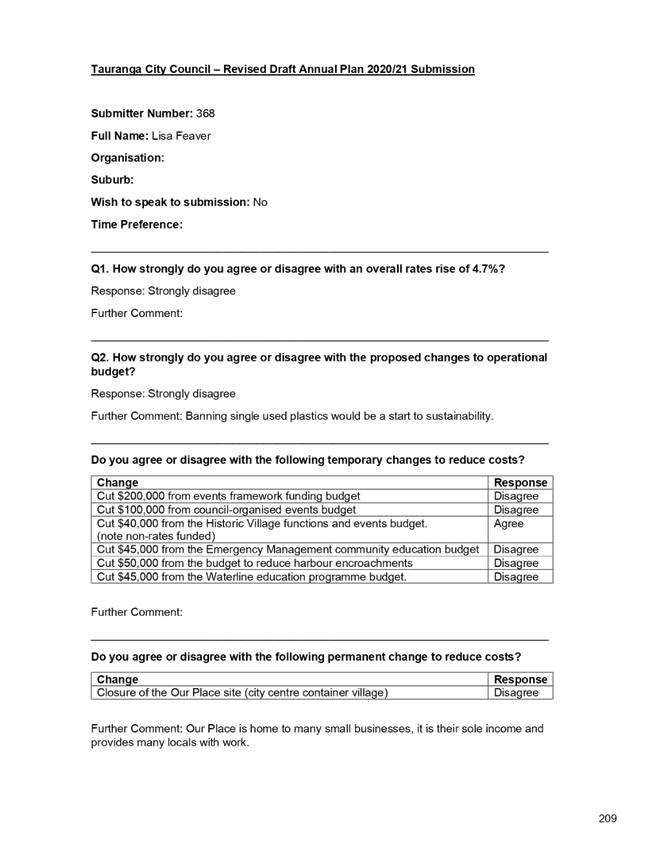 Tauranga City Council – Revised Draft Annual Plan 2020/21 Submission

Submitter Number: 368

Full Name: Lisa Feaver

Organisation:

Suburb:

Wish to speak to submission: No

Time Preference:

Q1. How strongly do you agree or disagree with an overall rates rise of 4.7%?

Response: Strongly disagree

Further Comment:

Q2. How strongly do you agree or disagree with the proposed changes to operational budget?

Response: Strongly disagree

Further Comment: Banning single used plastics would be a start to sustainability.

Do you agree or disagree with the following temporary changes to reduce costs?

| Change | Response |
|---|---|
| Cut \$200,000 from events framework funding budget | Disagree |
| Cut \$100,000 from council-organised events budget | Disagree |
| Cut \$40,000 from the Historic Village functions and events budget. (note non-rates funded) | Agree |
| Cut \$45,000 from the Emergency Management community education budget | Disagree |
| Cut \$50,000 from the budget to reduce harbour encroachments | Disagree |
| Cut \$45,000 from the Waterline education programme budget. | Disagree |

Further Comment:

Do you agree or disagree with the following permanent change to reduce costs?

| Change | Response |
|---|---|
| Closure of the Our Place site (city centre container village) | Disagree |

Further Comment: Our Place is home to many small businesses, it is their sole income and provides many locals with work.

209